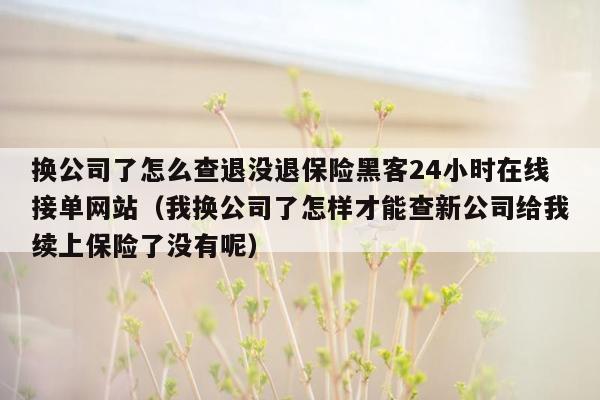 换公司了怎么查退没退保险黑客24小时在线接单网站（我换公司了怎样才能查新公司给我续上保险了没有呢）